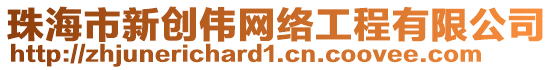 珠海市新创伟网络工程有限公司
http://zhjunerichard1.cn.coovee.com